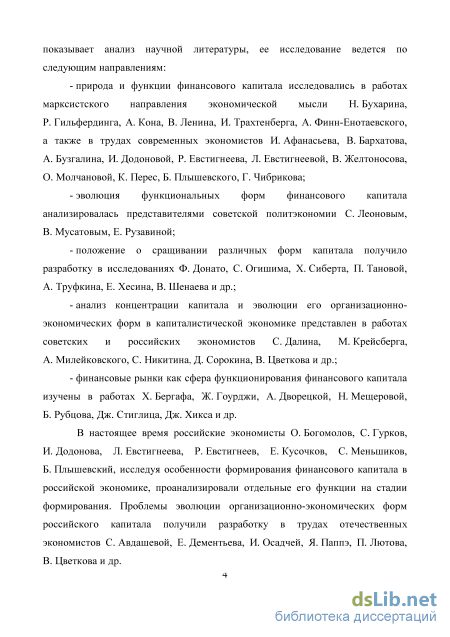 показывает анализ научной литературы, ее исследование ведется по следующим направлениям:

- природа и функции финансового капитала исследовались в работах марксистского направления экономической мысли Н. Бухарина, Р. Гильфердинга, А. Кона, В. Ленина, И. Трахтенберга, А. Финн-Енотаевского, а также в трудах современных экономистов И. Афанасьева, В. Бархатова, А. Бузгалина, И. Додоновой, Р. Евстигнеева, Л. Евстигнеевой, В. Желтоносова, О. Молчановой, К. Перес, Б. Плышевского, Г. Чибрикова;

- эволюция функциональных форм финансового капитала анализировалась представителями советской политэкономии С. Леоновым, В. Мусатовым, Е. Рузавиной;

- положение о сращивании различных форм капитала получило разработку в исследованиях Ф. Донато, С. Огишима, Х. Сиберта, П. Тановой, А. Труфкина, Е. Хесина, В. Шенаева и др.;

- анализ концентрации капитала и эволюции его организационно-экономических форм в капиталистической экономике представлен в работах советских и российских экономистов С. Далина, М. Крейсберга, А. Милейковского, С. Никитина, Д. Сорокина, В. Цветкова и др.;

- финансовые рынки как сфера функционирования финансового капитала изучены в работах Х. Бергафа, Ж. Гоурджи, А. Дворецкой, Н. Мещеровой, Б. Рубцова, Дж. Стиглица, Дж. Хикса и др.

В настоящее время российские экономисты О. Богомолов, С. Гурков, И. Додонова, Л. Евстигнеева, Р. Евстигнеев, Е. Кусочков, С. Меньшиков, Б. Плышевский, исследуя особенности формирования финансового капитала в российской экономике, проанализировали отдельные его функции на стадии формирования. Проблемы эволюции организационно-экономических форм российского капитала получили разработку в трудах отечественных экономистов С. Авдашевой, Е. Дементьева, И. Осадчей, Я. Паппэ, П. Лютова, В. Цветкова и др.

4

dsLib.net
библиотека диссертаций